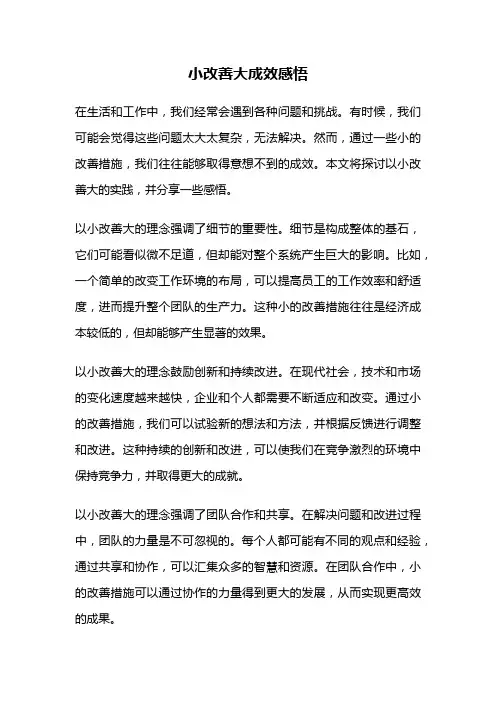 小改善大成效感悟

在生活和工作中，我们经常会遇到各种问题和挑战。有时候，我们可能会觉得这些问题太大太复杂，无法解决。然而，通过一些小的改善措施，我们往往能够取得意想不到的成效。本文将探讨以小改善大的实践，并分享一些感悟。

以小改善大的理念强调了细节的重要性。细节是构成整体的基石，它们可能看似微不足道，但却能对整个系统产生巨大的影响。比如，一个简单的改变工作环境的布局，可以提高员工的工作效率和舒适度，进而提升整个团队的生产力。这种小的改善措施往往是经济成本较低的，但却能够产生显著的效果。

以小改善大的理念鼓励创新和持续改进。在现代社会，技术和市场的变化速度越来越快，企业和个人都需要不断适应和改变。通过小的改善措施，我们可以试验新的想法和方法，并根据反馈进行调整和改进。这种持续的创新和改进，可以使我们在竞争激烈的环境中保持竞争力，并取得更大的成就。

以小改善大的理念强调了团队合作和共享。在解决问题和改进过程中，团队的力量是不可忽视的。每个人都可能有不同的观点和经验，通过共享和协作，可以汇集众多的智慧和资源。在团队合作中，小的改善措施可以通过协作的力量得到更大的发展，从而实现更高效的成果。